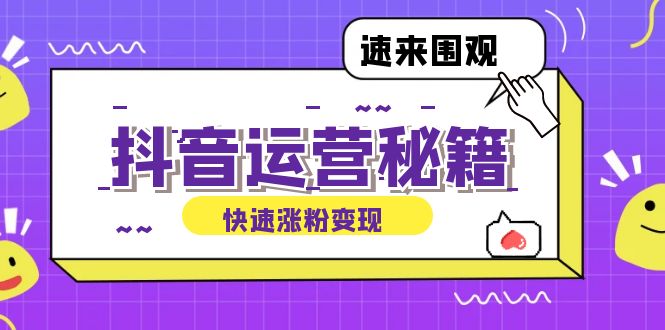 速来围观

抖音运营秘籍

快速涨粉变现